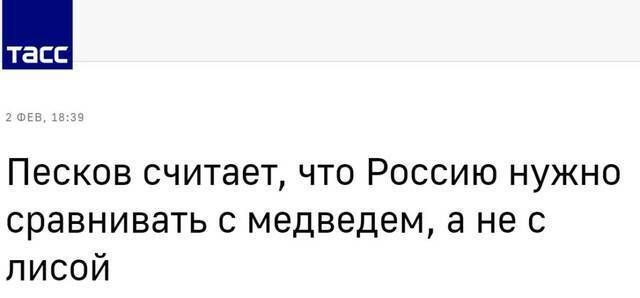 ТАСС

2 ФЕВ, 18:39

Песков считает, что Россию нужно сравнивать с медведем, а не с лисой